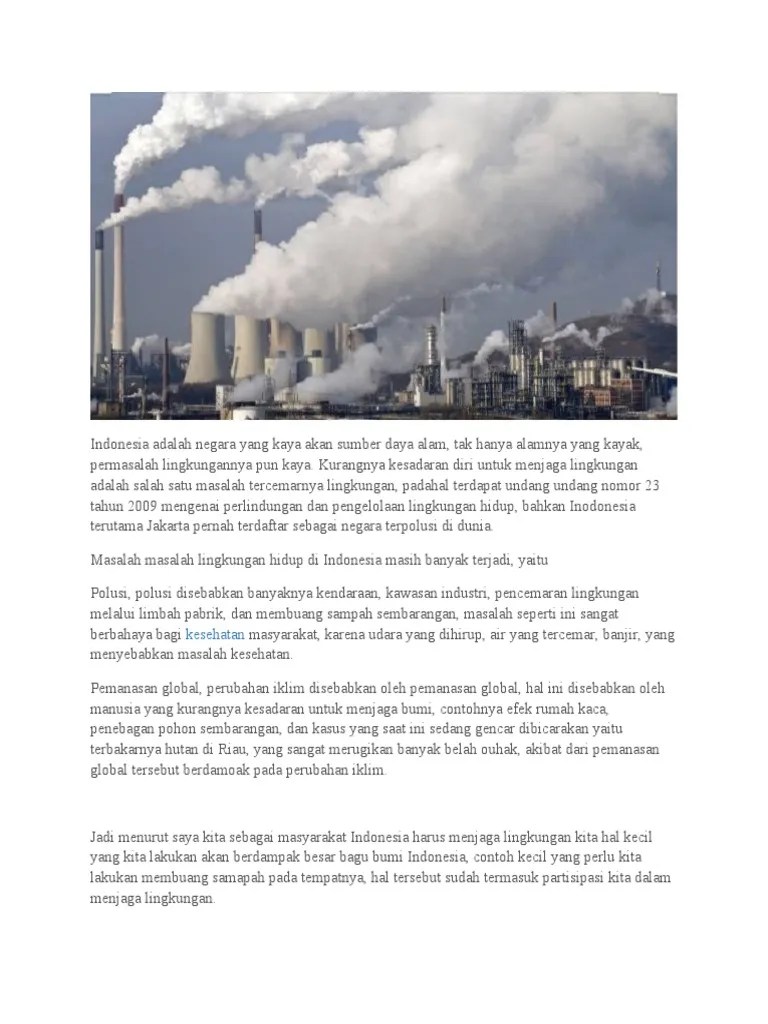 Indonesia adalah negara yang kaya akan sumber daya alam, tak hanya alamnya yang kayak, permasalah lingkungannya pun kaya. Kurangnya kesadaran diri untuk menjaga lingkungan adalah salah satu masalah tercemarnya lingkungan, padahal terdapat undang undang nomor 23 tahun 2009 mengenai perlindungan dan pengelolaan lingkungan hidup, bahkan Inodonesia terutama Jakarta pernah terdaftar sebagai negara terpolusi di dunia.

Masalah masalah lingkungan hidup di Indonesia masih banyak terjadi, yaitu

Polusi, polusi disebabkan banyaknya kendaraan, kawasan industri, pencemaran lingkungan melalui limbah pabrik, dan membuang sampah sembarangan, masalah seperti ini sangat berbahaya bagi kesehatan masyarakat, karena udara yang dihirup, air yang tercemar, banjir, yang menyebabkan masalah kesehatan.

Pemanasan global, perubahan iklim disebabkan oleh pemanasan global, hal ini disebabkan oleh manusia yang kurangnya kesadaran untuk menjaga bumi, contohnya efek rumah kaca, penebagan pohon sembarangan, dan kasus yang saat ini sedang gencar dibicarakan yaitu terbakarnya hutan di Riau, yang sangat merugikan banyak belah ouhak, akibat dari pemanasan global tersebut berdamoak pada perubahan iklim.

Jadi menurut saya kita sebagai masyarakat Indonesia harus menjaga lingkungan kita hal kecil yang kita lakukan akan berdampak besar bagu bumi Indonesia, contoh kecil yang perlu kita lakukan membuang samapah pada tempatnya, hal tersebut sudah termasuk partisipasi kita dalam menjaga lingkungan.